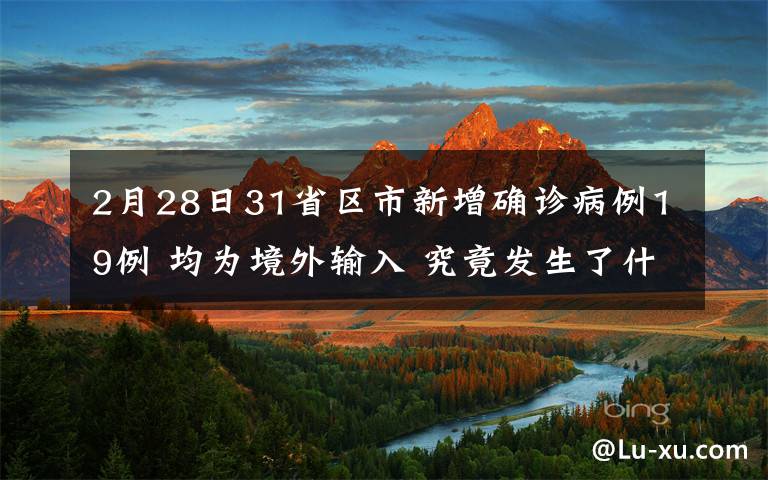 2月28日31省区市新增确诊病例19例 均为境外输入 究竟发生了什

bing

@Lu-xu.com